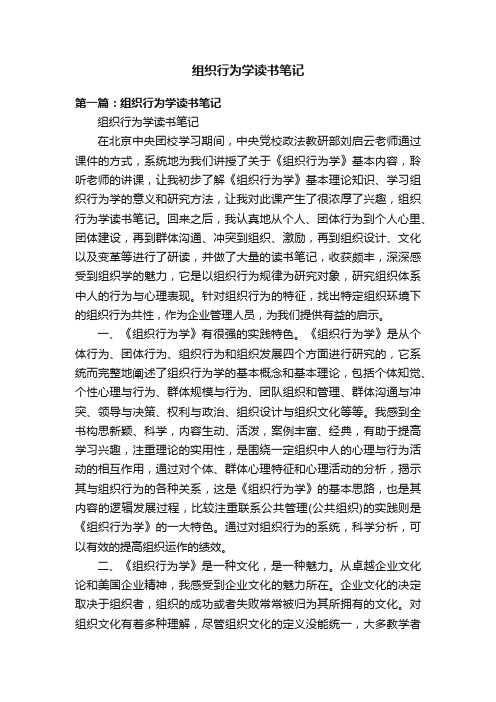 组织行为学读书笔记

第一篇：组织行为学读书笔记

组织行为学读书笔记

在北京中央团校学习期间，中央党校政法教研部刘启云老师通过课件的方式，系统地为我们讲授了关于《组织行为学》基本内容，聆听老师的讲课，让我初步了解《组织行为学》基本理论知识、学习组织行为学的意义和研究方法，让我对此课产生了很浓厚了兴趣，组织行为学读书笔记。回来之后，我认真地从个人、团体行为到个人心里、团体建设，再到群体沟通、冲突到组织、激励，再到组织设计、文化以及变革等进行了研读，并做了大量的读书笔记，收获颇丰，深深感受到组织学的魅力，它是以组织行为规律为研究对象，研究组织体系中人的行为与心理表现。针对组织行为的特征，找出特定组织环境下的组织行为共性，作为企业管理人员，为我们提供有益的启示。

一、《组织行为学》有很强的实践特色。《组织行为学》是从个体行为、团体行为、组织行为和组织发展四个方面进行研究的，它系统而完整地阐述了组织行为学的基本概念和基本理论，包括个体知觉、个性心理与行为、群体规模与行为、团队组织和管理、群体沟通与冲突、领导与决策、权利与政治、组织设计与组织文化等等。我感到全书构思新颖、科学，内容生动、活泼，案例丰富、经典，有助于提高学习兴趣，注重理论的实用性，是围绕一定组织中人的心理与行为活动的相互作用，通过对个体、群体心理特征和心理活动的分析，揭示其与组织行为的各种关系，这是《组织行为学》的基本思路，也是其内容的逻辑发展过程，比较注重联系公共管理(公共组织)的实践则是《组织行为学》的一大特色。通过对组织行为的系统，科学分析，可以有效的提高组织运作的绩效。

二、《组织行为学》是一种文化，是一种魅力。从卓越企业文化论和美国企业精神，我感受到企业文化的魅力所在。企业文化的决定取决于组织者，组织的成功或者失败常常被归为其所拥有的文化。对组织文化有着多种理解，尽管组织文化的定义没能统一，大多数学者